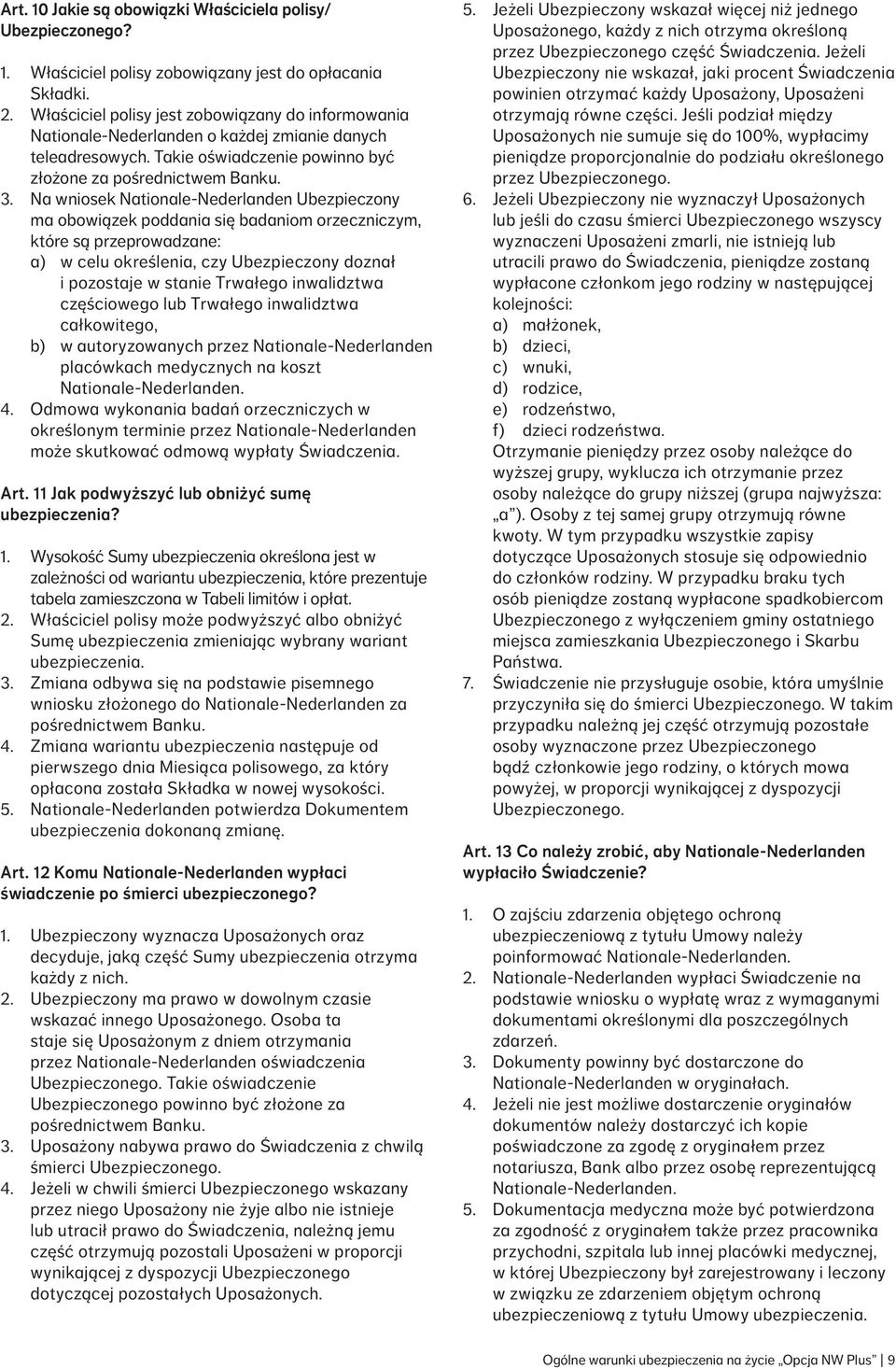 Art. 10 Jakie są obowiązki Właściciela polisy/ Ubezpieczonego?

1. Właściciel polisy zobowiązany jest do opłacania Składki.
2. Właściciel polisy jest zobowiązany do informowania Nationale-Nederlanden o każdej zmianie danych teleadresowych. Takie oświadczenie powinno być złożone za pośrednictwem Banku.
3. Na wniosek Nationale-Nederlanden Ubezpieczony ma obowiązek poddania się badaniom orzeczniczym, które są przeprowadzane:
a) w celu określenia, czy Ubezpieczony doznał i pozostaje w stanie Trwałego inwalidztwa częściowego lub Trwałego inwalidztwa całkowitego,
b) w autoryzowanych przez Nationale-Nederlanden placówkach medycznych na koszt Nationale-Nederlanden.
4. Odmowa wykonania badań orzeczniczych w określonym terminie przez Nationale-Nederlanden może skutkować odmową wypłaty Świadczenia.

Art. 11 Jak podwyższyć lub obniżyć sumę ubezpieczenia?

1. Wysokość Sumy ubezpieczenia określona jest w zależności od wariantu ubezpieczenia, które prezentuje tabela zamieszczona w Tabeli limitów i opłat.
2. Właściciel polisy może podwyższyć albo obniżyć Sumę ubezpieczenia zmieniając wybrany wariant ubezpieczenia.
3. Zmiana odbywa się na podstawie pisemnego wniosku złożonego do Nationale-Nederlanden za pośrednictwem Banku.
4. Zmiana wariantu ubezpieczenia następuje od pierwszego dnia Miesiąca polisowego, za który opłacona została Składka w nowej wysokości.
5. Nationale-Nederlanden potwierdza Dokumentem ubezpieczenia dokonaną zmianę.

Art. 12 Komu Nationale-Nederlanden wypłaci świadczenie po śmierci ubezpieczonego?

1. Ubezpieczony wyznacza Uposażonych oraz decyduje, jaką część Sumy ubezpieczenia otrzyma każdy z nich.
2. Ubezpieczony ma prawo w dowolnym czasie wskazać innego Uposażonego. Osoba ta staje się Uposażonym z dniem otrzymania przez Nationale-Nederlanden oświadczenia Ubezpieczonego. Takie oświadczenie Ubezpieczonego powinno być złożone za pośrednictwem Banku.
3. Uposażony nabywa prawo do Świadczenia z chwilą śmierci Ubezpieczonego.
4. Jeżeli w chwili śmierci Ubezpieczonego wskazany przez niego Uposażony nie żyje albo nie istnieje lub utracił prawo do Świadczenia, należną jemu część otrzymują pozostali Uposażeni w proporcji wynikającej z dyspozycji Ubezpieczonego dotyczącej pozostałych Uposażonych.
5. Jeżeli Ubezpieczony wskazał więcej niż jednego Uposażonego, każdy z nich otrzyma określoną przez Ubezpieczonego część Świadczenia. Jeżeli Ubezpieczony nie wskazał, jaki procent Świadczenia powinien otrzymać każdy Uposażony, Uposażeni otrzymają równe części. Jeśli podział między Uposażonych nie sumuje się do 100%, wypłacimy pieniądze proporcjonalnie do podziału określonego przez Ubezpieczonego.
6. Jeżeli Ubezpieczony nie wyznaczył Uposażonych lub jeśli do czasu śmierci Ubezpieczonego wszyscy wyznaczeni Uposażeni zmarli, nie istnieją lub utracili prawo do Świadczenia, pieniądze zostaną wypłacone członkom jego rodziny w następującej kolejności:
a) małżonek,
b) dzieci,
c) wnuki,
d) rodzice,
e) rodzeństwo,
f) dzieci rodzeństwa.
Otrzymanie pieniędzy przez osoby należące do wyższej grupy, wyklucza ich otrzymanie przez osoby należące do grupy niższej (grupa najwyższa: „a”). Osoby z tej samej grupy otrzymują równe kwoty. W tym przypadku wszystkie zapisy dotyczące Uposażonych stosuje się odpowiednio do członków rodziny. W przypadku braku tych osób pieniądze zostaną wypłacone spadkobiercom Ubezpieczonego z wyłączeniem gminy ostatniego miejsca zamieszkania Ubezpieczonego i Skarbu Państwa.
7. Świadczenie nie przysługuje osobie, która umyślnie przyczyniła się do śmierci Ubezpieczonego. W takim przypadku należną jej część otrzymują pozostałe osoby wyznaczone przez Ubezpieczonego bądź członkowie jego rodziny, o których mowa powyżej, w proporcji wynikającej z dyspozycji Ubezpieczonego.

Art. 13 Co należy zrobić, aby Nationale-Nederlanden wypłaciło Świadczenie?

1. O zajściu zdarzenia objętego ochroną ubezpieczeniową z tytułu Umowy należy poinformować Nationale-Nederlanden.
2. Nationale-Nederlanden wypłaci Świadczenie na podstawie wniosku o wypłatę wraz z wymaganymi dokumentami określonymi dla poszczególnych zdarzeń.
3. Dokumenty powinny być dostarczone do Nationale-Nederlanden w oryginałach.
4. Jeżeli nie jest możliwe dostarczenie oryginałów dokumentów należy dostarczyć ich kopie poświadczone za zgodę z oryginałem przez notariusza, Bank albo przez osobę reprezentującą Nationale-Nederlanden.
5. Dokumentacja medyczna może być potwierdzona za zgodność z oryginałem także przez pracownika przychodni, szpitala lub innej placówki medycznej, w której Ubezpieczony był zarejestrowany i leczony w związku ze zdarzeniem objętym ochroną ubezpieczeniową z tytułu Umowy ubezpieczenia.

Ogólne warunki ubezpieczenia na życie „Opcja NW Plus” | 9